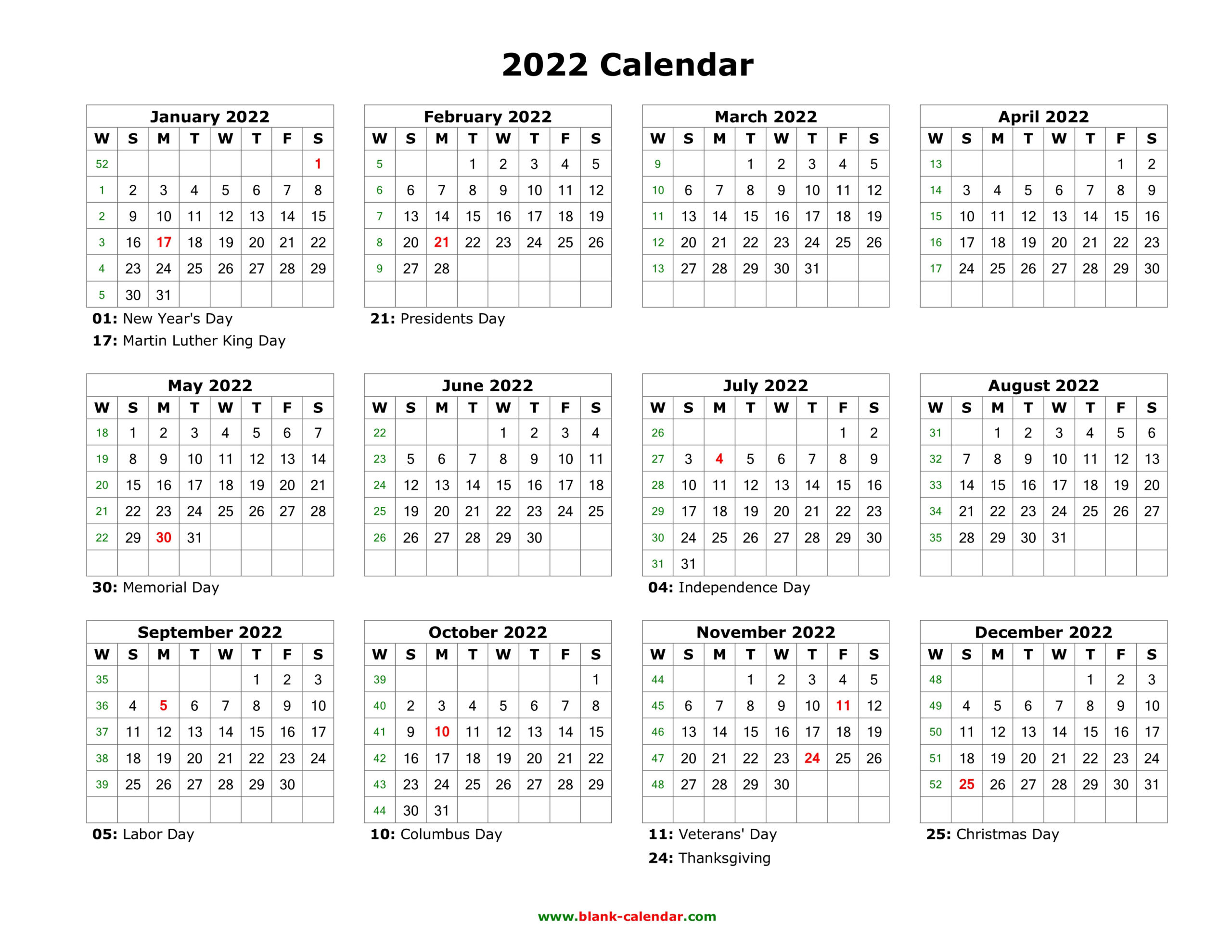 2022 Calendar

January 2022

| W | S | M | T | W | T | F | S |
|---|---|---|---|---|---|---|---|
| 52 | | | | | | | 1 |
| 1 | 2 | 3 | 4 | 5 | 6 | 7 | 8 |
| 2 | 9 | 10 | 11 | 12 | 13 | 14 | 15 |
| 3 | 16 | 17 | 18 | 19 | 20 | 21 | 22 |
| 4 | 23 | 24 | 25 | 26 | 27 | 28 | 29 |
| 5 | 30 | 31 | | | | | |

01: New Year's Day
17: Martin Luther King Day

February 2022

| W | S | M | T | W | T | F | S |
|---|---|---|---|---|---|---|---|
| 5 | | | 1 | 2 | 3 | 4 | 5 |
| 6 | 6 | 7 | 8 | 9 | 10 | 11 | 12 |
| 7 | 13 | 14 | 15 | 16 | 17 | 18 | 19 |
| 8 | 20 | 21 | 22 | 23 | 24 | 25 | 26 |
| 9 | 27 | 28 | | | | | |
| | | | | | | | |

21: Presidents Day

March 2022

| W | S | M | T | W | T | F | S |
|---|---|---|---|---|---|---|---|
| 9 | | | 1 | 2 | 3 | 4 | 5 |
| 10 | 6 | 7 | 8 | 9 | 10 | 11 | 12 |
| 11 | 13 | 14 | 15 | 16 | 17 | 18 | 19 |
| 12 | 20 | 21 | 22 | 23 | 24 | 25 | 26 |
| 13 | 27 | 28 | 29 | 30 | 31 | | |
| | | | | | | | |

April 2022

| W | S | M | T | W | T | F | S |
|---|---|---|---|---|---|---|---|
| 13 | | | | | | 1 | 2 |
| 14 | 3 | 4 | 5 | 6 | 7 | 8 | 9 |
| 15 | 10 | 11 | 12 | 13 | 14 | 15 | 16 |
| 16 | 17 | 18 | 19 | 20 | 21 | 22 | 23 |
| 17 | 24 | 25 | 26 | 27 | 28 | 29 | 30 |
| | | | | | | | |

May 2022

| W | S | M | T | W | T | F | S |
|---|---|---|---|---|---|---|---|
| 18 | 1 | 2 | 3 | 4 | 5 | 6 | 7 |
| 19 | 8 | 9 | 10 | 11 | 12 | 13 | 14 |
| 20 | 15 | 16 | 17 | 18 | 19 | 20 | 21 |
| 21 | 22 | 23 | 24 | 25 | 26 | 27 | 28 |
| 22 | 29 | 30 | 31 | | | | |
| | | | | | | | |

30: Memorial Day

June 2022

| W | S | M | T | W | T | F | S |
|---|---|---|---|---|---|---|---|
| 22 | | | | 1 | 2 | 3 | 4 |
| 23 | 5 | 6 | 7 | 8 | 9 | 10 | 11 |
| 24 | 12 | 13 | 14 | 15 | 16 | 17 | 18 |
| 25 | 19 | 20 | 21 | 22 | 23 | 24 | 25 |
| 26 | 26 | 27 | 28 | 29 | 30 | | |
| | | | | | | | |

July 2022

| W | S | M | T | W | T | F | S |
|---|---|---|---|---|---|---|---|
| 26 | | | | | | 1 | 2 |
| 27 | 3 | 4 | 5 | 6 | 7 | 8 | 9 |
| 28 | 10 | 11 | 12 | 13 | 14 | 15 | 16 |
| 29 | 17 | 18 | 19 | 20 | 21 | 22 | 23 |
| 30 | 24 | 25 | 26 | 27 | 28 | 29 | 30 |
| 31 | 31 | | | | | | |

04: Independence Day

August 2022

| W | S | M | T | W | T | F | S |
|---|---|---|---|---|---|---|---|
| 31 | | 1 | 2 | 3 | 4 | 5 | 6 |
| 32 | 7 | 8 | 9 | 10 | 11 | 12 | 13 |
| 33 | 14 | 15 | 16 | 17 | 18 | 19 | 20 |
| 34 | 21 | 22 | 23 | 24 | 25 | 26 | 27 |
| 35 | 28 | 29 | 30 | 31 | | | |
| | | | | | | | |

September 2022

| W | S | M | T | W | T | F | S |
|---|---|---|---|---|---|---|---|
| 35 | | | | | 1 | 2 | 3 |
| 36 | 4 | 5 | 6 | 7 | 8 | 9 | 10 |
| 37 | 11 | 12 | 13 | 14 | 15 | 16 | 17 |
| 38 | 18 | 19 | 20 | 21 | 22 | 23 | 24 |
| 39 | 25 | 26 | 27 | 28 | 29 | 30 | |
| | | | | | | | |

05: Labor Day

October 2022

| W | S | M | T | W | T | F | S |
|---|---|---|---|---|---|---|---|
| 39 | | | | | | | 1 |
| 40 | 2 | 3 | 4 | 5 | 6 | 7 | 8 |
| 41 | 9 | 10 | 11 | 12 | 13 | 14 | 15 |
| 42 | 16 | 17 | 18 | 19 | 20 | 21 | 22 |
| 43 | 23 | 24 | 25 | 26 | 27 | 28 | 29 |
| 44 | 30 | 31 | | | | | |

10: Columbus Day

November 2022

| W | S | M | T | W | T | F | S |
|---|---|---|---|---|---|---|---|
| 44 | | | 1 | 2 | 3 | 4 | 5 |
| 45 | 6 | 7 | 8 | 9 | 10 | 11 | 12 |
| 46 | 13 | 14 | 15 | 16 | 17 | 18 | 19 |
| 47 | 20 | 21 | 22 | 23 | 24 | 25 | 26 |
| 48 | 27 | 28 | 29 | 30 | | | |
| | | | | | | | |

11: Veterans' Day
24: Thanksgiving

December 2022

| W | S | M | T | W | T | F | S |
|---|---|---|---|---|---|---|---|
| 48 | | | | | 1 | 2 | 3 |
| 49 | 4 | 5 | 6 | 7 | 8 | 9 | 10 |
| 50 | 11 | 12 | 13 | 14 | 15 | 16 | 17 |
| 51 | 18 | 19 | 20 | 21 | 22 | 23 | 24 |
| 52 | 25 | 26 | 27 | 28 | 29 | 30 | 31 |
| | | | | | | | |

25: Christmas Day

www.blank-calendar.com